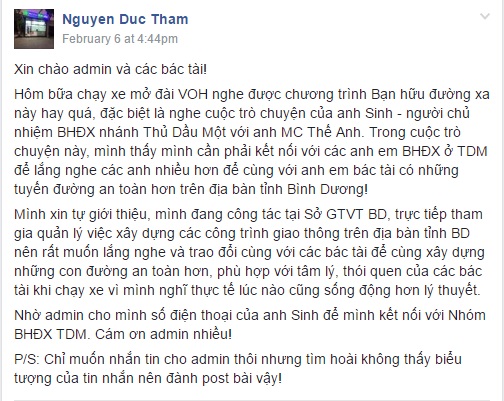 Nguyen Duc Tham
February 6 at 4:44pm

Xin chào admin và các bác tài!

Hôm bữa chạy xe mở đài VOH nghe được chương trình Bạn hữu đường xa này hay quá, đặc biệt là nghe cuộc trò chuyện của anh Sinh - người chủ nhiệm BHĐX nhánh Thủ Dầu Một với anh MC Thế Anh. Trong cuộc trò chuyện này, mình thấy mình cần phải kết nối với các anh em BHĐX ở TDM để lắng nghe các anh nhiều hơn để cùng với anh em bác tài có những tuyến đường an toàn hơn trên địa bàn tỉnh Bình Dương!

Mình xin tự giới thiệu, mình đang công tác tại Sở GTVT BD, trực tiếp tham gia quản lý việc xây dựng các công trình giao thông trên địa bàn tỉnh BD nên rất muốn lắng nghe và trao đổi cùng với các bác tài để cùng xây dựng những con đường an toàn hơn, phù hợp với tâm lý, thói quen của các bác tài khi chạy xe vì mình nghĩ thực tế lúc nào cũng sống động hơn lý thuyết.

Nhờ admin cho mình số điện thoại của anh Sinh để mình kết nối với Nhóm BHĐX TDM. Cám ơn admin nhiều!

P/S: Chỉ muốn nhắn tin cho admin thôi nhưng tìm hoài không thấy biểu tượng của tin nhắn nên đành post bài vậy!